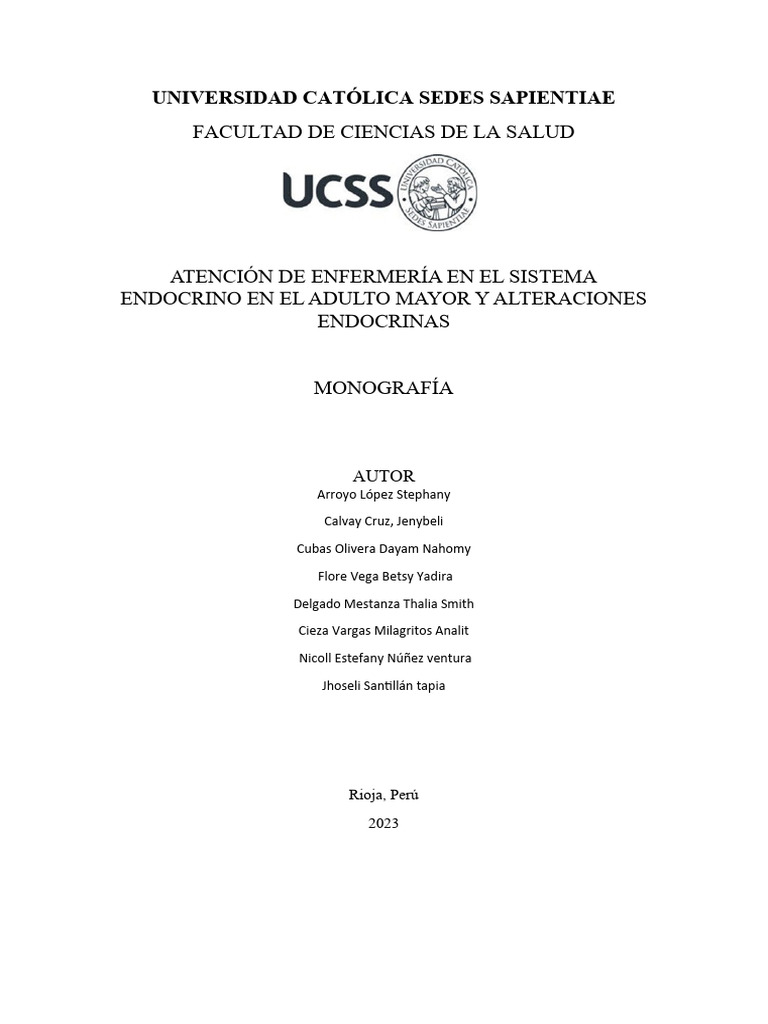 UNIVERSIDAD CATÓLICA SEDES SAPIENTIAE

FACULTAD DE CIENCIAS DE LA SALUD

UCSS

UNIVERSIDAD CATÓLICA SEDES SAPIENTIAE

ATENCIÓN DE ENFERMERÍA EN EL SISTEMA ENDOCRINO EN EL ADULTO MAYOR Y ALTERACIONES ENDOCRINAS

MONOGRAFÍA

AUTOR

Arroyo López Stephany

Calvay Cruz, Jenybeli

Cubas Olivera Dayam Nahomy

Flore Vega Betsy Yadira

Delgado Mestanza Thalia Smith

Cieza Vargas Milagritos Analit

Nicoll Estefany Núñez ventura

Jhoseli Santillán tapia

Rioja, Perú

2023